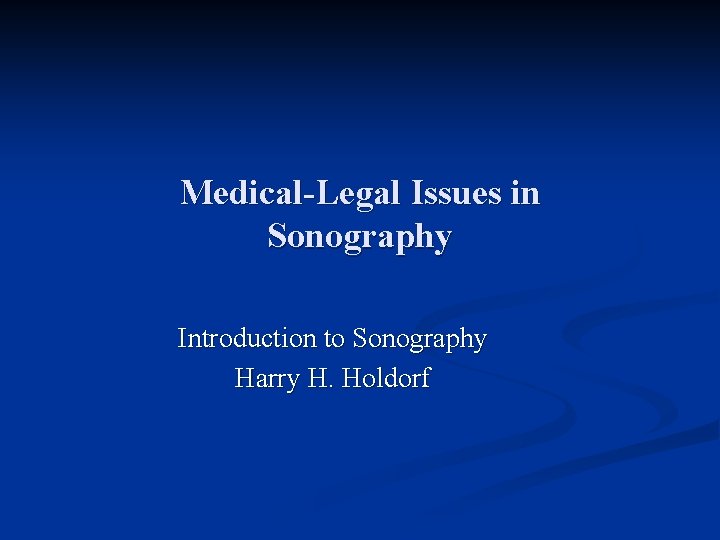 Medical-Legal Issues in Sonography

Introduction to Sonography
Harry H. Holdorf